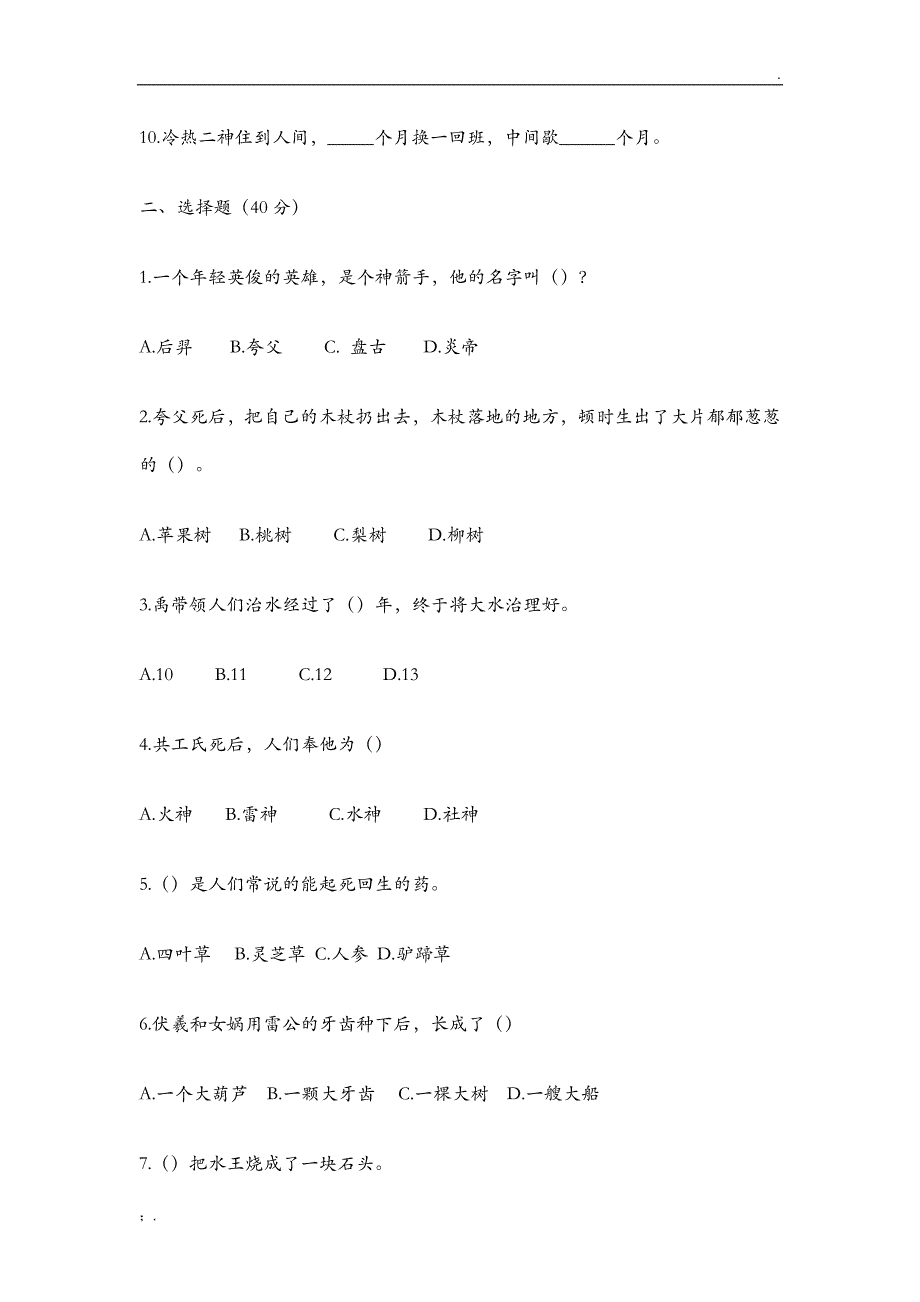 .

10.冷热二神住到人间，_____个月换一回班，中间歇______个月。

二、选择题（40 分）

1.一个年轻英俊的英雄，是个神箭手，他的名字叫（）？

A.后羿　B.夸父　C. 盘古　D.炎帝

2.夸父死后，把自己的木杖扔出去，木杖落地的地方，顿时生出了大片郁郁葱葱的（）。

A.苹果树　B.桃树　C.梨树　D.柳树

3.禹带领人们治水经过了（）年，终于将大水治理好。

A.10　B.11　C.12　D.13

4.共工氏死后，人们奉他为（）

A.火神　B.雷神　C.水神　D.社神

5.（）是人们常说的能起死回生的药。

A.四叶草　B.灵芝草 C.人参 D.驴蹄草

6.伏羲和女娲用雷公的牙齿种下后，长成了（）

A.一个大葫芦　B.一颗大牙齿　C.一棵大树　D.一艘大船

7.（）把水王烧成了一块石头。

; .